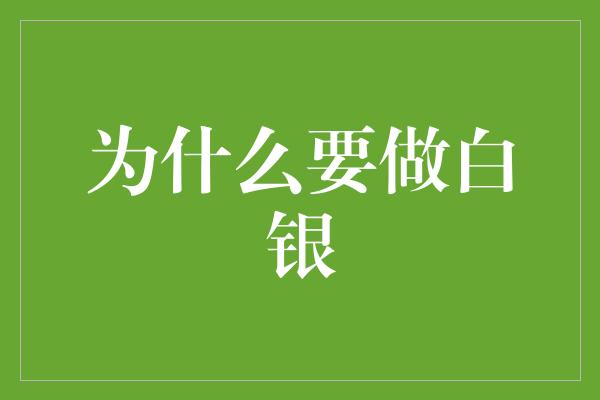 为什么要做白银